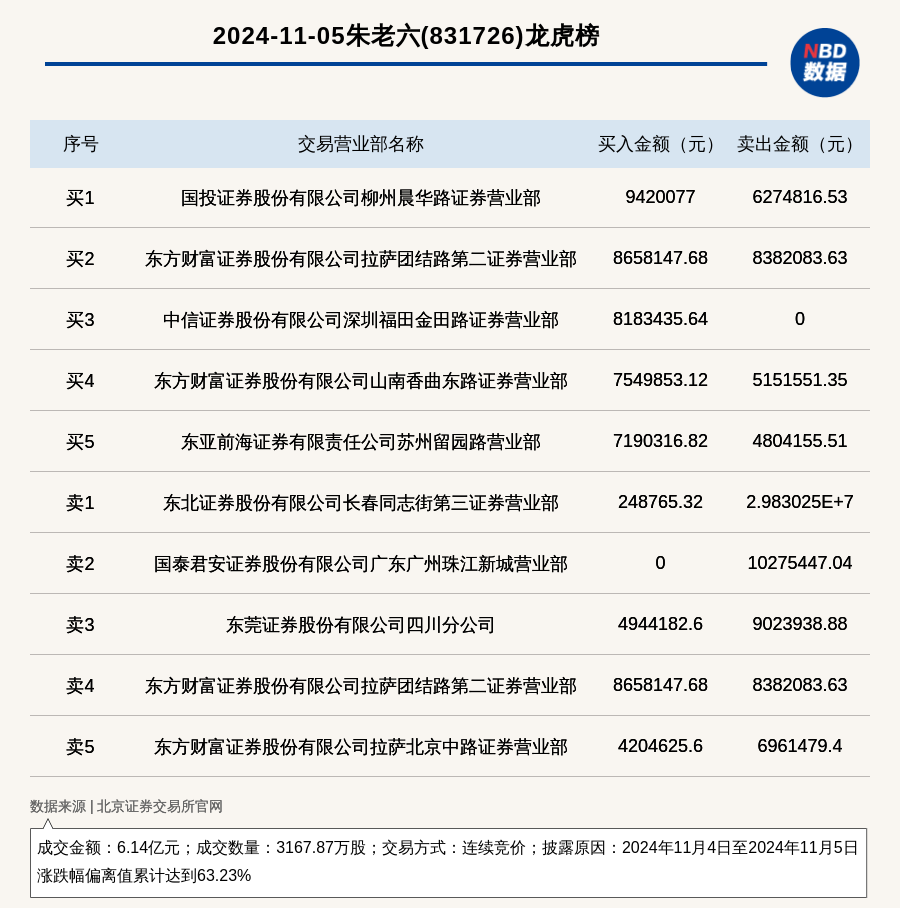 2024-11-05朱老六(831726)龙虎榜

NBD 数据

| 序号 | 交易营业部名称 | 买入金额（元） | 卖出金额（元） |
|---|---|---|---|
| 买1 | 国投证券股份有限公司柳州晨华路证券营业部 | 9420077 | 6274816.53 |
| 买2 | 东方财富证券股份有限公司拉萨团结路第二证券营业部 | 8658147.68 | 8382083.63 |
| 买3 | 中信证券股份有限公司深圳福田金田路证券营业部 | 8183435.64 | 0 |
| 买4 | 东方财富证券股份有限公司山南香曲东路证券营业部 | 7549853.12 | 5151551.35 |
| 买5 | 东亚前海证券有限责任公司苏州留园路营业部 | 7190316.82 | 4804155.51 |
| 卖1 | 东北证券股份有限公司长春同志街第三证券营业部 | 248765.32 | 2.983025E+7 |
| 卖2 | 国泰君安证券股份有限公司广东广州珠江新城营业部 | 0 | 10275447.04 |
| 卖3 | 东莞证券股份有限公司四川分公司 | 4944182.6 | 9023938.88 |
| 卖4 | 东方财富证券股份有限公司拉萨团结路第二证券营业部 | 8658147.68 | 8382083.63 |
| 卖5 | 东方财富证券股份有限公司拉萨北京中路证券营业部 | 4204625.6 | 6961479.4 |

数据来源 | 北京证券交易所官网

成交金额：6.14亿元；成交数量：3167.87万股；交易方式：连续竞价；披露原因：2024年11月4日至2024年11月5日涨跌幅偏离值累计达到63.23%